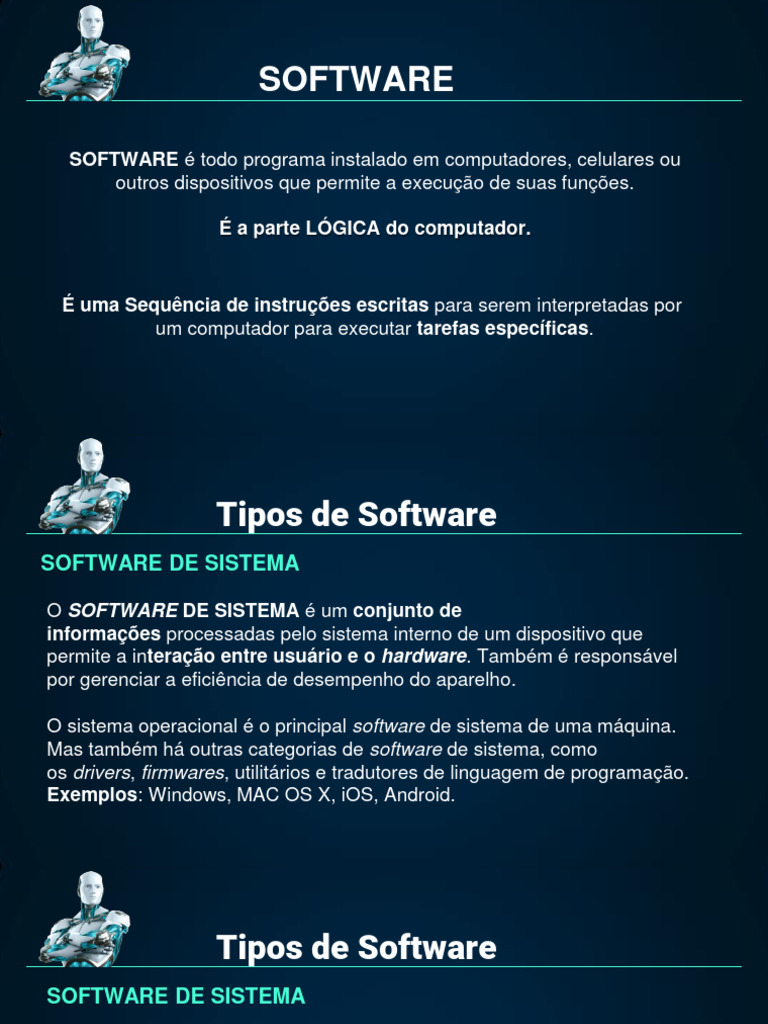 SOFTWARE

SOFTWARE é todo programa instalado em computadores, celulares ou outros dispositivos que permite a execução de suas funções.

É a parte LÓGICA do computador.

É uma Sequência de instruções escritas para serem interpretadas por um computador para executar tarefas específicas.

Tipos de Software

SOFTWARE DE SISTEMA

O SOFTWARE DE SISTEMA é um conjunto de informações processadas pelo sistema interno de um dispositivo que permite a interação entre usuário e o hardware. Também é responsável por gerenciar a eficiência de desempenho do aparelho.

O sistema operacional é o principal software de sistema de uma máquina. Mas também há outras categorias de software de sistema, como os drivers, firmwares, utilitários e tradutores de linguagem de programação. Exemplos: Windows, MAC OS X, iOS, Android.

Tipos de Software

SOFTWARE DE SISTEMA